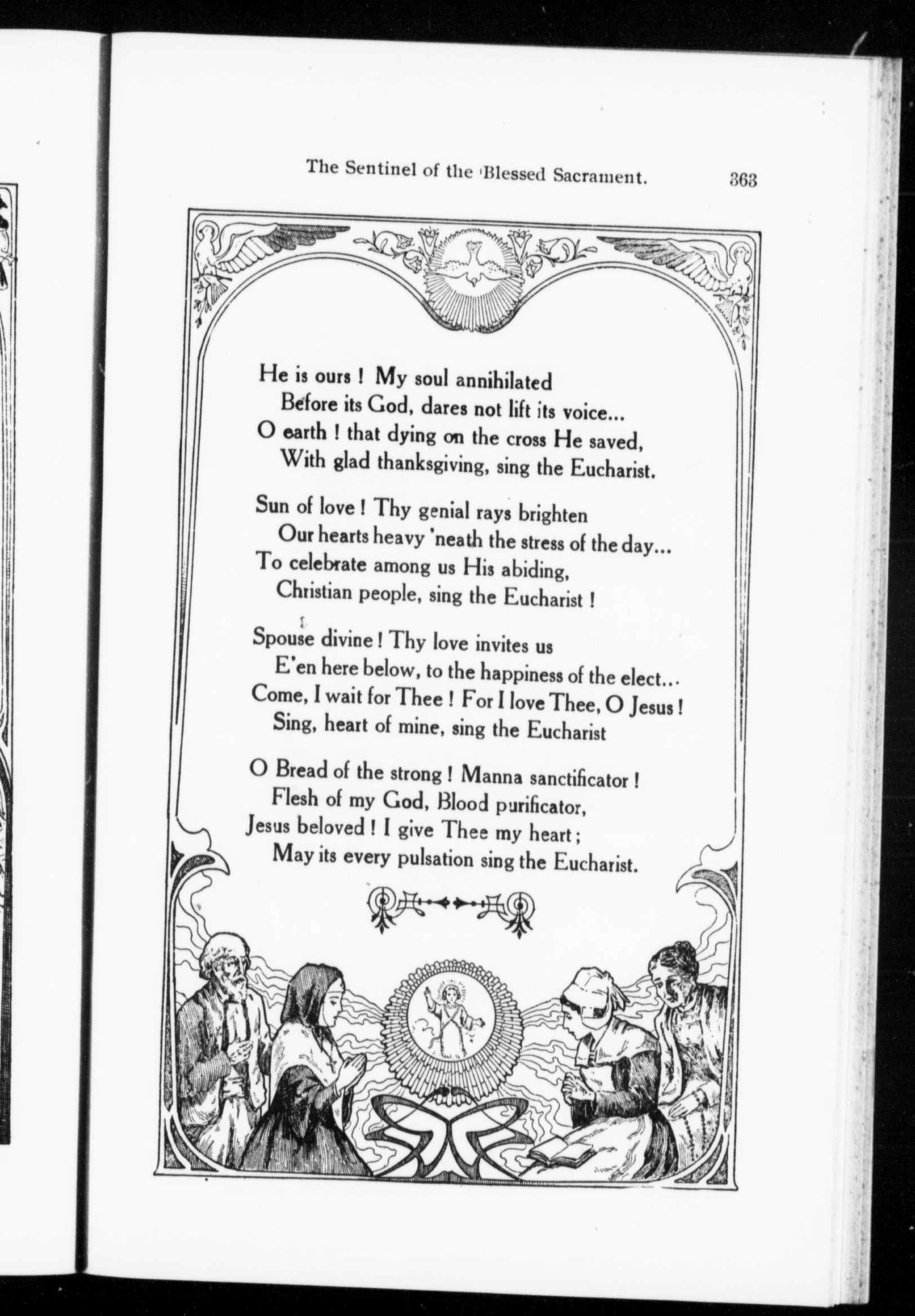 The Sentinel of the Blessed Sacrament. 363

He is ours ! My soul annihilated
Before its God, dares not lift its voice...
O earth ! that dying on the cross He saved,
With glad thanksgiving, sing the Eucharist.

Sun of love ! Thy genial rays brighten
Our hearts heavy 'neath the stress of the day...
To celebrate among us His abiding,
Christian people, sing the Eucharist !

Spouse divine ! Thy love invites us
E'en here below, to the happiness of the elect...
Come, I wait for Thee ! For I love Thee, O Jesus !
Sing, heart of mine, sing the Eucharist

O Bread of the strong ! Manna sanctificator !
Flesh of my God, Blood purificator,
Jesus beloved ! I give Thee my heart ;
May its every pulsation sing the Eucharist.